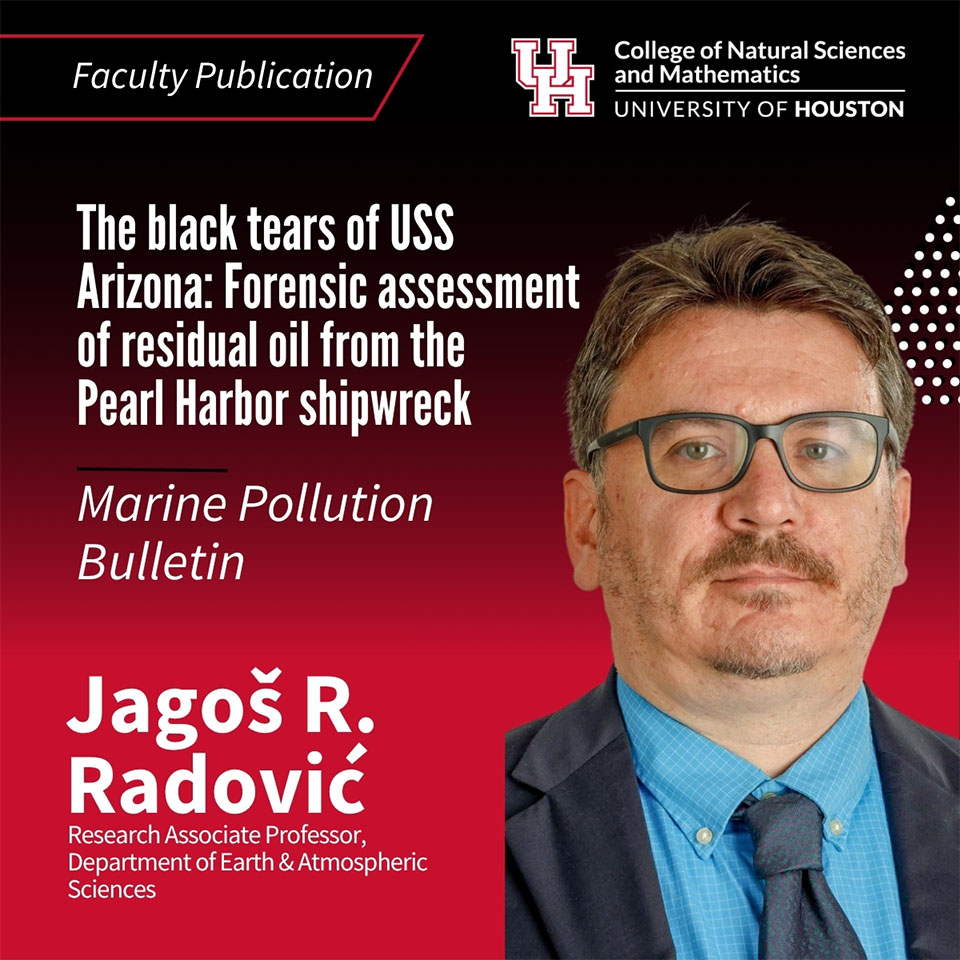 Faculty Publication

UH College of Natural Sciences and Mathematics
UNIVERSITY OF HOUSTON

The black tears of USS Arizona: Forensic assessment of residual oil from the Pearl Harbor shipwreck

Marine Pollution Bulletin

Jagoš R. Radović
Research Associate Professor, Department of Earth & Atmospheric Sciences